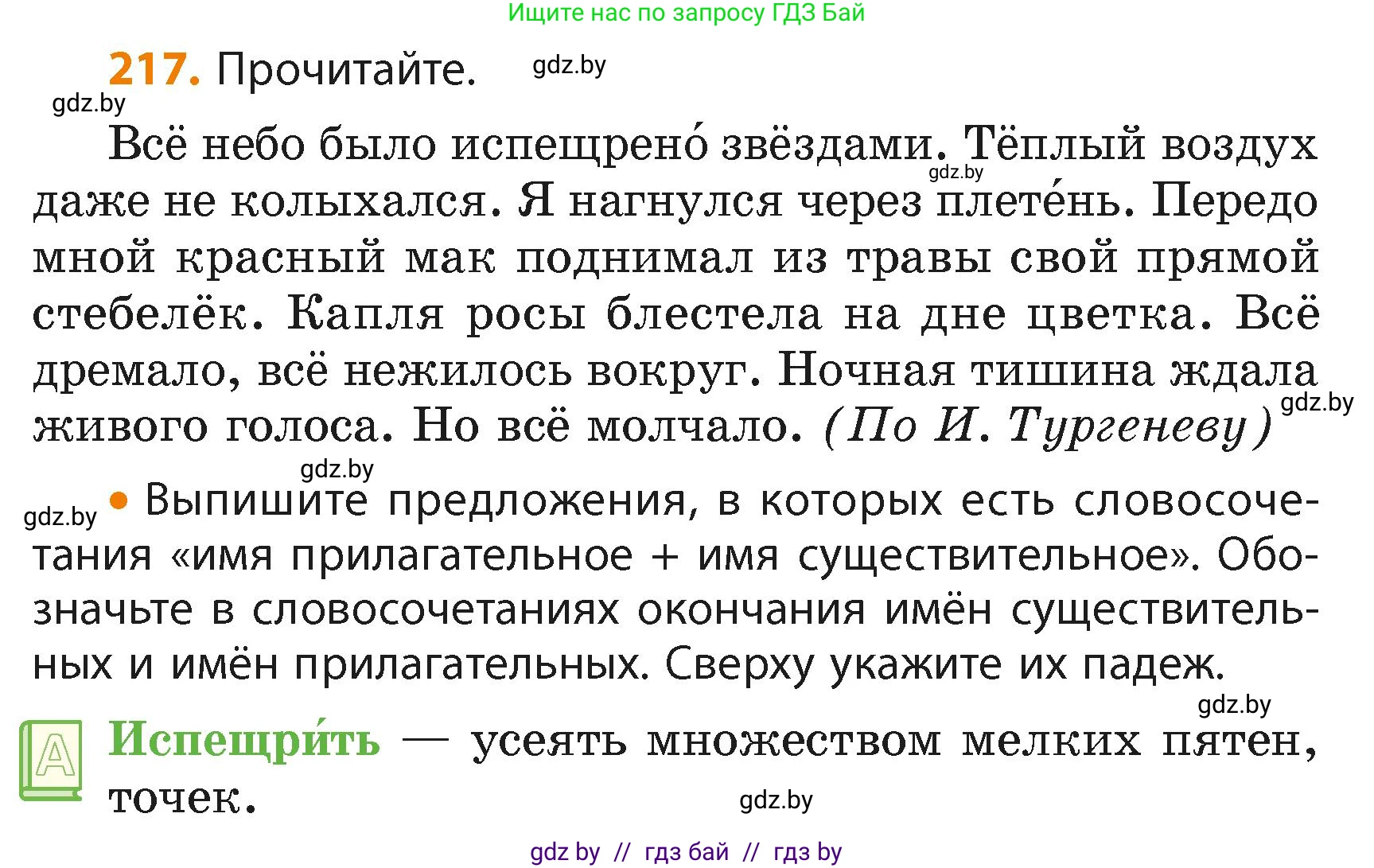 Ищите нас по запросу ГДЗ Бай

217. Прочитайте. gdz.by

gdz.by

Всё небо было испещрено́ звёздами. Тёплый воздух даже не колыхался. Я нагнулся через плете́нь. Передо мной красный мак поднимал из травы свой прямой стебелёк. Капля росы блестела на дне цветка. Всё дремало, всё нежилось вокруг. Ночная тишина ждала живого голоса. Но всё молчало. (По И. Тургеневу)

gdz.by gdz.by gdz.by

gdz.by • Выпишите предложения, в которых есть словосочетания «имя прилагательное + имя существительное». Обозначьте в словосочетаниях окончания имён существительных и имён прилагательных. Сверху укажите их падеж.

gdz.by

А Испещри́ть — усеять множеством мелких пятен, точек.

gdz.by

gdz by // гдз бай // гдз by